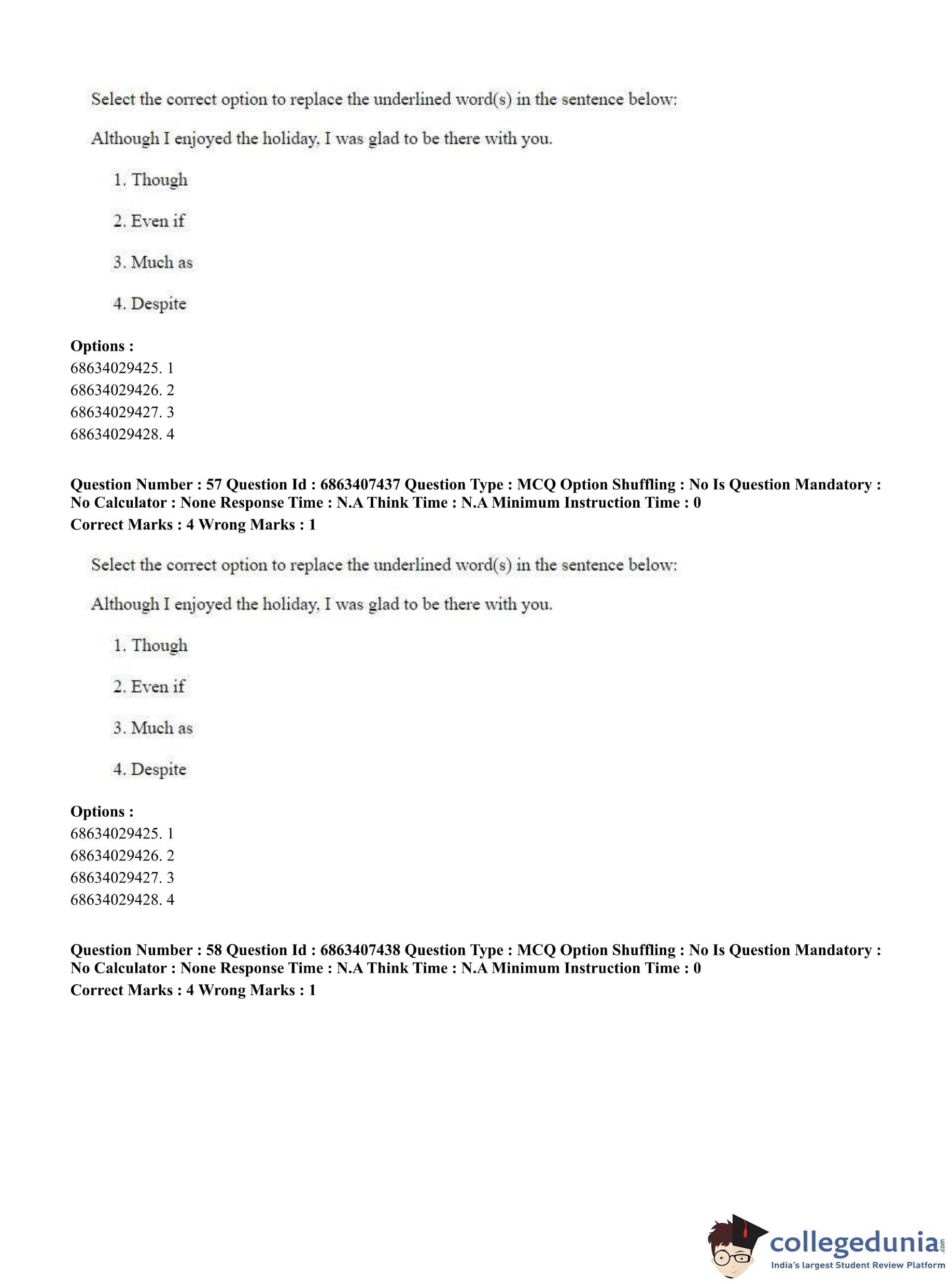 Select the correct option to replace the underlined word(s) in the sentence below:

Although I enjoyed the holiday, I was glad to be there with you.

1. Though

2. Even if

3. Much as

4. Despite

**Options :**
68634029425. 1
68634029426. 2
68634029427. 3
68634029428. 4

**Question Number : 57 Question Id : 6863407437 Question Type : MCQ Option Shuffling : No Is Question Mandatory : No Calculator : None Response Time : N.A Think Time : N.A Minimum Instruction Time : 0**
**Correct Marks : 4 Wrong Marks : 1**

Select the correct option to replace the underlined word(s) in the sentence below:

Although I enjoyed the holiday, I was glad to be there with you.

1. Though

2. Even if

3. Much as

4. Despite

**Options :**
68634029425. 1
68634029426. 2
68634029427. 3
68634029428. 4

**Question Number : 58 Question Id : 6863407438 Question Type : MCQ Option Shuffling : No Is Question Mandatory : No Calculator : None Response Time : N.A Think Time : N.A Minimum Instruction Time : 0**
**Correct Marks : 4 Wrong Marks : 1**

collegedunia.com
India's largest Student Review Platform